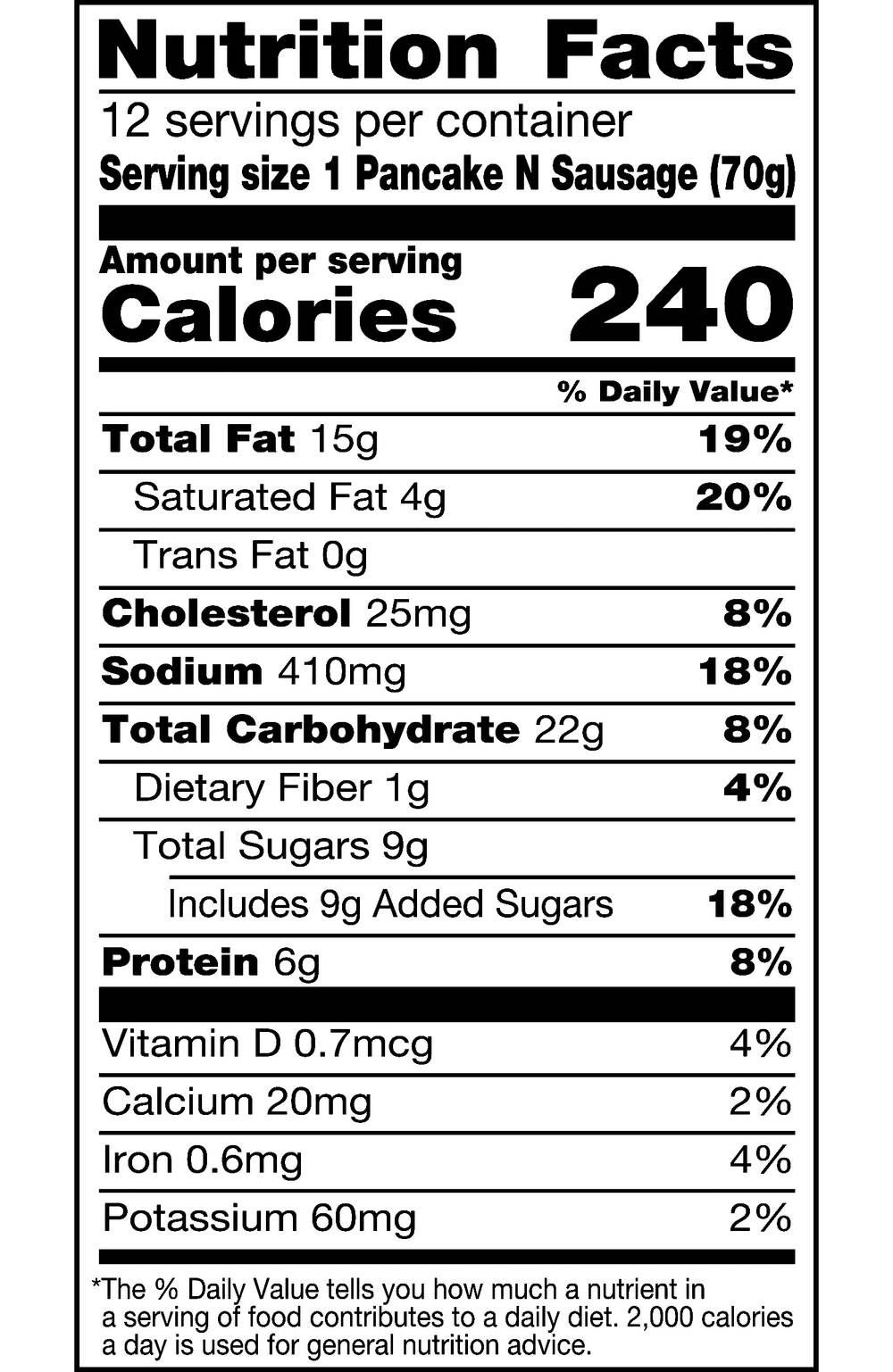 Nutrition Facts

12 servings per container
Serving size 1 Pancake N Sausage (70g)

Amount per serving
Calories 240

% Daily Value*

Total Fat 15g 19%
Saturated Fat 4g 20%
Trans Fat 0g
Cholesterol 25mg 8%
Sodium 410mg 18%
Total Carbohydrate 22g 8%
Dietary Fiber 1g 4%
Total Sugars 9g
Includes 9g Added Sugars 18%
Protein 6g 8%

Vitamin D 0.7mcg 4%
Calcium 20mg 2%
Iron 0.6mg 4%
Potassium 60mg 2%

*The % Daily Value tells you how much a nutrient in a serving of food contributes to a daily diet. 2,000 calories a day is used for general nutrition advice.